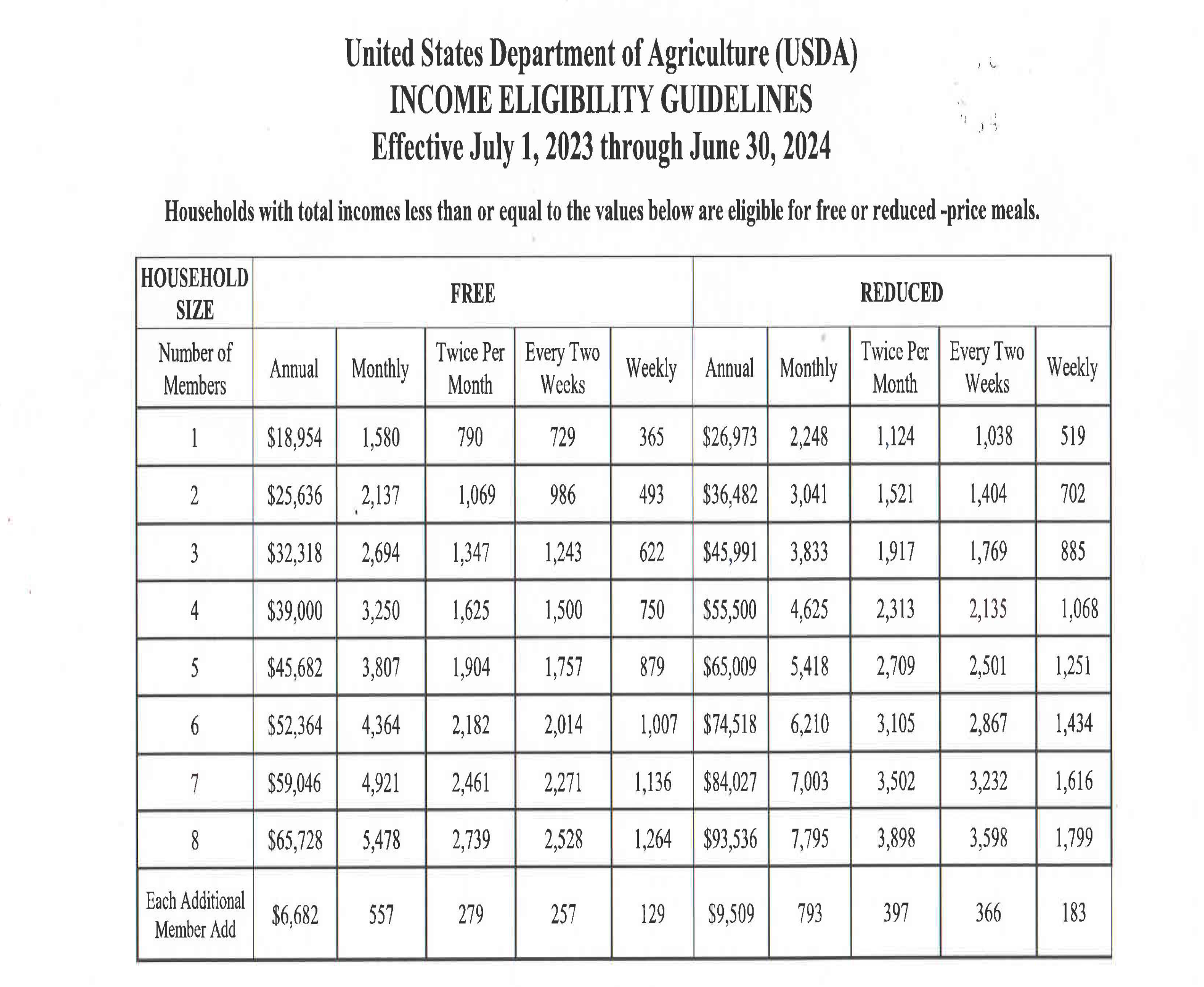 United States Department of Agriculture (USDA)
INCOME ELIGIBILITY GUIDELINES
Effective July 1, 2023 through June 30, 2024

Households with total incomes less than or equal to the values below are eligible for free or reduced -price meals.

| HOUSEHOLD SIZE | FREE | | | | | REDUCED | | | | |
|---|---|---|---|---|---|---|---|---|---|---|
| Number of Members | Annual | Monthly | Twice Per Month | Every Two Weeks | Weekly | Annual | Monthly | Twice Per Month | Every Two Weeks | Weekly |
| 1 | \$18,954 | 1,580 | 790 | 729 | 365 | \$26,973 | 2,248 | 1,124 | 1,038 | 519 |
| 2 | \$25,636 | 2,137 | 1,069 | 986 | 493 | \$36,482 | 3,041 | 1,521 | 1,404 | 702 |
| 3 | \$32,318 | 2,694 | 1,347 | 1,243 | 622 | \$45,991 | 3,833 | 1,917 | 1,769 | 885 |
| 4 | \$39,000 | 3,250 | 1,625 | 1,500 | 750 | \$55,500 | 4,625 | 2,313 | 2,135 | 1,068 |
| 5 | \$45,682 | 3,807 | 1,904 | 1,757 | 879 | \$65,009 | 5,418 | 2,709 | 2,501 | 1,251 |
| 6 | \$52,364 | 4,364 | 2,182 | 2,014 | 1,007 | \$74,518 | 6,210 | 3,105 | 2,867 | 1,434 |
| 7 | \$59,046 | 4,921 | 2,461 | 2,271 | 1,136 | \$84,027 | 7,003 | 3,502 | 3,232 | 1,616 |
| 8 | \$65,728 | 5,478 | 2,739 | 2,528 | 1,264 | \$93,536 | 7,795 | 3,898 | 3,598 | 1,799 |
| Each Additional Member Add | \$6,682 | 557 | 279 | 257 | 129 | \$9,509 | 793 | 397 | 366 | 183 |